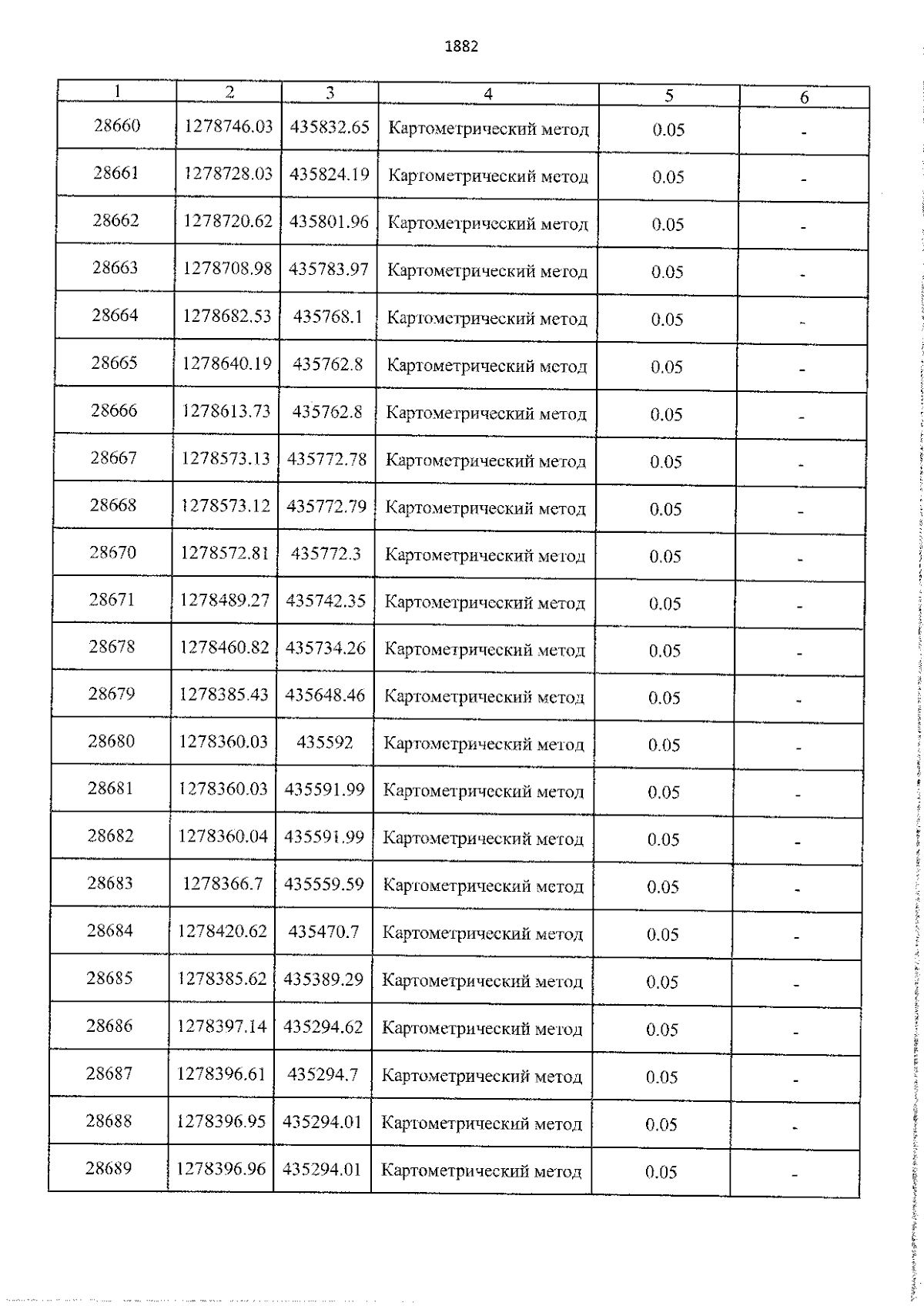 1882

| 1 | 2 | 3 | 4 | 5 | 6 |
|---|---|---|---|---|---|
| 28660 | 1278746.03 | 435832.65 | Картометрический метод | 0.05 | - |
| 28661 | 1278728.03 | 435824.19 | Картометрический метод | 0.05 | - |
| 28662 | 1278720.62 | 435801.96 | Картометрический метод | 0.05 | - |
| 28663 | 1278708.98 | 435783.97 | Картометрический метод | 0.05 | - |
| 28664 | 1278682.53 | 435768.1 | Картометрический метод | 0.05 | - |
| 28665 | 1278640.19 | 435762.8 | Картометрический метод | 0.05 | - |
| 28666 | 1278613.73 | 435762.8 | Картометрический метод | 0.05 | - |
| 28667 | 1278573.13 | 435772.78 | Картометрический метод | 0.05 | - |
| 28668 | 1278573.12 | 435772.79 | Картометрический метод | 0.05 | - |
| 28670 | 1278572.81 | 435772.3 | Картометрический метод | 0.05 | - |
| 28671 | 1278489.27 | 435742.35 | Картометрический метод | 0.05 | - |
| 28678 | 1278460.82 | 435734.26 | Картометрический метод | 0.05 | - |
| 28679 | 1278385.43 | 435648.46 | Картометрический метод | 0.05 | - |
| 28680 | 1278360.03 | 435592 | Картометрический метод | 0.05 | - |
| 28681 | 1278360.03 | 435591.99 | Картометрический метод | 0.05 | - |
| 28682 | 1278360.04 | 435591.99 | Картометрический метод | 0.05 | - |
| 28683 | 1278366.7 | 435559.59 | Картометрический метод | 0.05 | - |
| 28684 | 1278420.62 | 435470.7 | Картометрический метод | 0.05 | - |
| 28685 | 1278385.62 | 435389.29 | Картометрический метод | 0.05 | - |
| 28686 | 1278397.14 | 435294.62 | Картометрический метод | 0.05 | - |
| 28687 | 1278396.61 | 435294.7 | Картометрический метод | 0.05 | - |
| 28688 | 1278396.95 | 435294.01 | Картометрический метод | 0.05 | - |
| 28689 | 1278396.96 | 435294.01 | Картометрический метод | 0.05 | - |